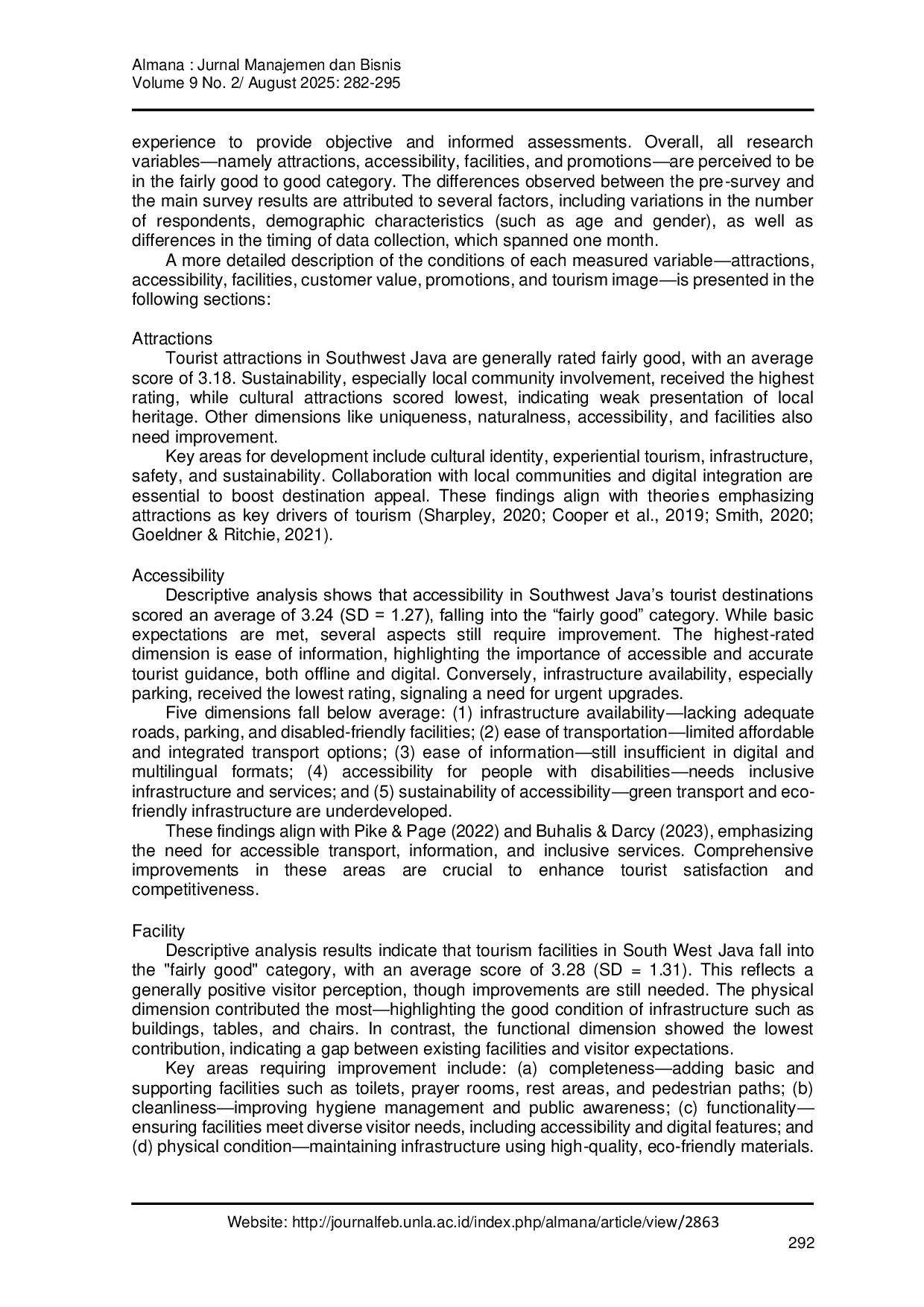 Almana : Jurnal Manajemen dan Bisnis
Volume 9 No. 2/ August 2025: 282-295

experience to provide objective and informed assessments. Overall, all research variables—namely attractions, accessibility, facilities, and promotions—are perceived to be in the fairly good to good category. The differences observed between the pre-survey and the main survey results are attributed to several factors, including variations in the number of respondents, demographic characteristics (such as age and gender), as well as differences in the timing of data collection, which spanned one month.

A more detailed description of the conditions of each measured variable—attractions, accessibility, facilities, customer value, promotions, and tourism image—is presented in the following sections:

Attractions

Tourist attractions in Southwest Java are generally rated fairly good, with an average score of 3.18. Sustainability, especially local community involvement, received the highest rating, while cultural attractions scored lowest, indicating weak presentation of local heritage. Other dimensions like uniqueness, naturalness, accessibility, and facilities also need improvement.

Key areas for development include cultural identity, experiential tourism, infrastructure, safety, and sustainability. Collaboration with local communities and digital integration are essential to boost destination appeal. These findings align with theories emphasizing attractions as key drivers of tourism (Sharpley, 2020; Cooper et al., 2019; Smith, 2020; Goeldner & Ritchie, 2021).

Accessibility

Descriptive analysis shows that accessibility in Southwest Java's tourist destinations scored an average of 3.24 (SD = 1.27), falling into the "fairly good" category. While basic expectations are met, several aspects still require improvement. The highest-rated dimension is ease of information, highlighting the importance of accessible and accurate tourist guidance, both offline and digital. Conversely, infrastructure availability, especially parking, received the lowest rating, signaling a need for urgent upgrades.

Five dimensions fall below average: (1) infrastructure availability—lacking adequate roads, parking, and disabled-friendly facilities; (2) ease of transportation—limited affordable and integrated transport options; (3) ease of information—still insufficient in digital and multilingual formats; (4) accessibility for people with disabilities—needs inclusive infrastructure and services; and (5) sustainability of accessibility—green transport and eco-friendly infrastructure are underdeveloped.

These findings align with Pike & Page (2022) and Buhalis & Darcy (2023), emphasizing the need for accessible transport, information, and inclusive services. Comprehensive improvements in these areas are crucial to enhance tourist satisfaction and competitiveness.

Facility

Descriptive analysis results indicate that tourism facilities in South West Java fall into the "fairly good" category, with an average score of 3.28 (SD = 1.31). This reflects a generally positive visitor perception, though improvements are still needed. The physical dimension contributed the most—highlighting the good condition of infrastructure such as buildings, tables, and chairs. In contrast, the functional dimension showed the lowest contribution, indicating a gap between existing facilities and visitor expectations.

Key areas requiring improvement include: (a) completeness—adding basic and supporting facilities such as toilets, prayer rooms, rest areas, and pedestrian paths; (b) cleanliness—improving hygiene management and public awareness; (c) functionality—ensuring facilities meet diverse visitor needs, including accessibility and digital features; and (d) physical condition—maintaining infrastructure using high-quality, eco-friendly materials.

Website: http://journalfeb.unla.ac.id/index.php/almana/article/view/2863
292